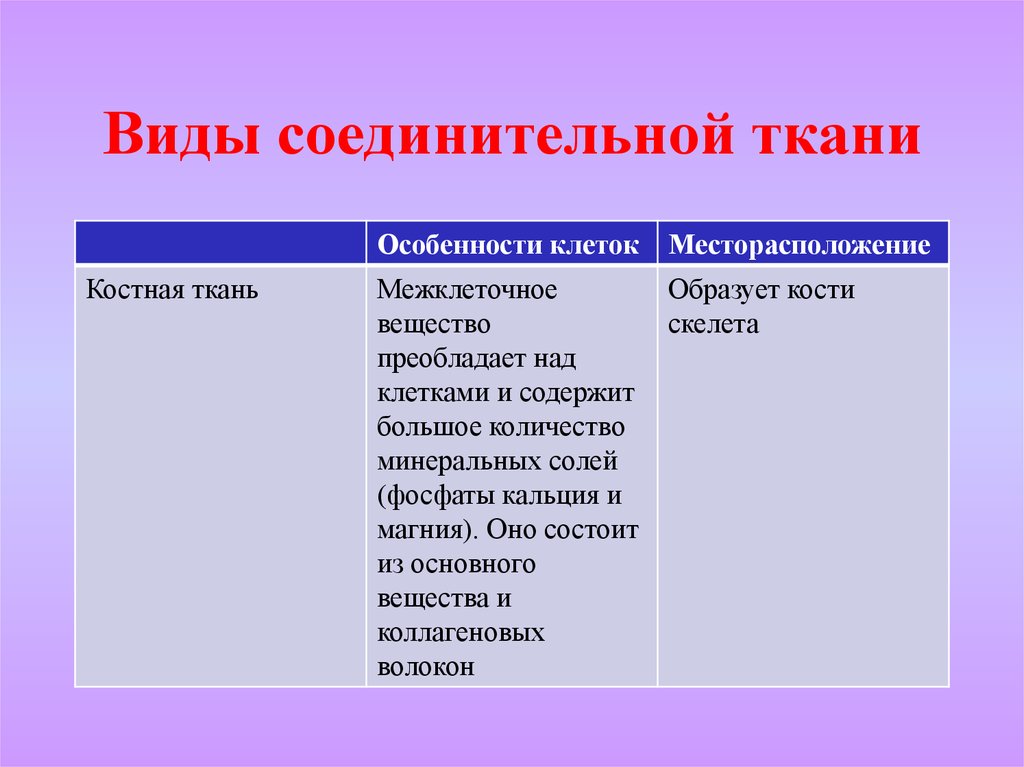 Виды соединительной ткани

| | Особенности клеток | Месторасположение |
|---|---|---|
| Костная ткань | Межклеточное вещество преобладает над клетками и содержит большое количество минеральных солей (фосфаты кальция и магния). Оно состоит из основного вещества и коллагеновых волокон | Образует кости скелета |